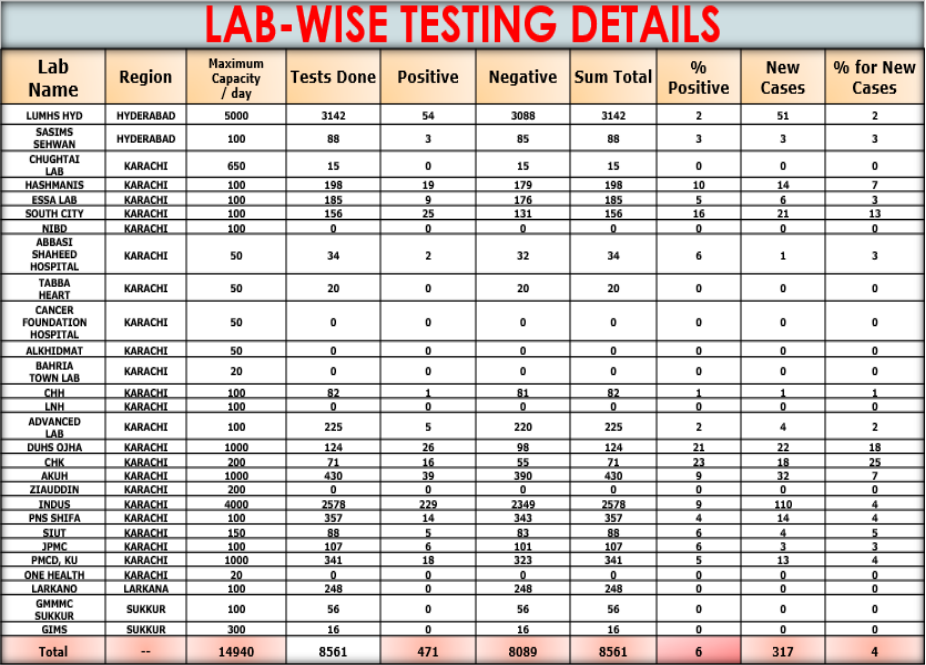 LAB-WISE TESTING DETAILS

| Lab Name | Region | Maximum Capacity / day | Tests Done | Positive | Negative | Sum Total | % Positive | New Cases | % for New Cases |
|---|---|---|---|---|---|---|---|---|---|
| LUMHS HYD | HYDERABAD | 5000 | 3142 | 54 | 3088 | 3142 | 2 | 51 | 2 |
| SASIMS SEHWAN | HYDERABAD | 100 | 88 | 3 | 85 | 88 | 3 | 3 | 3 |
| CHUGHTAI LAB | KARACHI | 650 | 15 | 0 | 15 | 15 | 0 | 0 | 0 |
| HASHMANIS | KARACHI | 100 | 198 | 19 | 179 | 198 | 10 | 14 | 7 |
| ESSA LAB | KARACHI | 100 | 185 | 9 | 176 | 185 | 5 | 6 | 3 |
| SOUTH CITY | KARACHI | 100 | 156 | 25 | 131 | 156 | 16 | 21 | 13 |
| NIBD | KARACHI | 100 | 0 | 0 | 0 | 0 | 0 | 0 | 0 |
| ABBASI SHAHEED HOSPITAL | KARACHI | 50 | 34 | 2 | 32 | 34 | 6 | 1 | 3 |
| TABBA HEART | KARACHI | 50 | 20 | 0 | 20 | 20 | 0 | 0 | 0 |
| CANCER FOUNDATION HOSPITAL | KARACHI | 50 | 0 | 0 | 0 | 0 | 0 | 0 | 0 |
| ALKHIDMAT | KARACHI | 50 | 0 | 0 | 0 | 0 | 0 | 0 | 0 |
| BAHRIA TOWN LAB | KARACHI | 20 | 0 | 0 | 0 | 0 | 0 | 0 | 0 |
| CHH | KARACHI | 100 | 82 | 1 | 81 | 82 | 1 | 1 | 1 |
| LNH | KARACHI | 100 | 0 | 0 | 0 | 0 | 0 | 0 | 0 |
| ADVANCED LAB | KARACHI | 100 | 225 | 5 | 220 | 225 | 2 | 4 | 2 |
| DUHS OJHA | KARACHI | 1000 | 124 | 26 | 98 | 124 | 21 | 22 | 18 |
| CHK | KARACHI | 200 | 71 | 16 | 55 | 71 | 23 | 18 | 25 |
| AKUH | KARACHI | 1000 | 430 | 39 | 390 | 430 | 9 | 32 | 7 |
| ZIAUDDIN | KARACHI | 200 | 0 | 0 | 0 | 0 | 0 | 0 | 0 |
| INDUS | KARACHI | 4000 | 2578 | 229 | 2349 | 2578 | 9 | 110 | 4 |
| PNS SHIFA | KARACHI | 100 | 357 | 14 | 343 | 357 | 4 | 14 | 4 |
| SIUT | KARACHI | 150 | 88 | 5 | 83 | 88 | 6 | 4 | 5 |
| JPMC | KARACHI | 100 | 107 | 6 | 101 | 107 | 6 | 3 | 3 |
| PMCD, KU | KARACHI | 1000 | 341 | 18 | 323 | 341 | 5 | 13 | 4 |
| ONE HEALTH | KARACHI | 20 | 0 | 0 | 0 | 0 | 0 | 0 | 0 |
| LARKANO | LARKANA | 100 | 248 | 0 | 248 | 248 | 0 | 0 | 0 |
| GMMMC SUKKUR | SUKKUR | 100 | 56 | 0 | 56 | 56 | 0 | 0 | 0 |
| GIMS | SUKKUR | 300 | 16 | 0 | 16 | 16 | 0 | 0 | 0 |
| Total | -- | 14940 | 8561 | 471 | 8089 | 8561 | 6 | 317 | 4 |